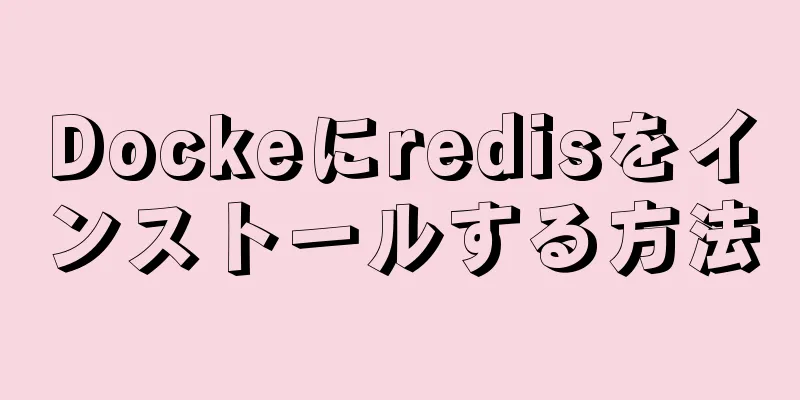 Dockeにredisをインストールする方法